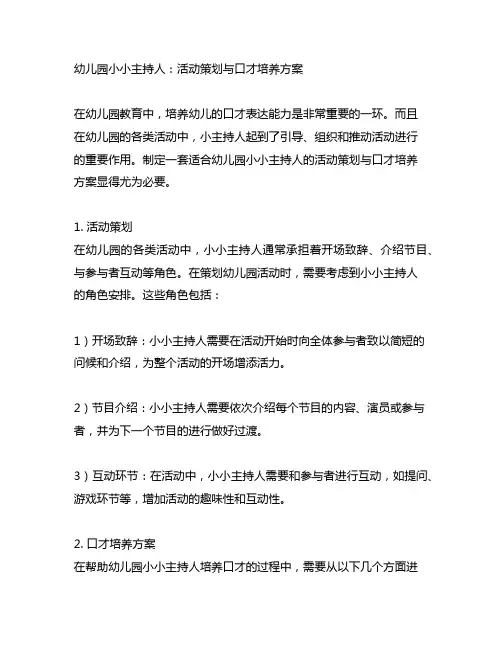 幼儿园小小主持人：活动策划与口才培养方案

在幼儿园教育中，培养幼儿的口才表达能力是非常重要的一环。而且在幼儿园的各类活动中，小主持人起到了引导、组织和推动活动进行的重要作用。制定一套适合幼儿园小小主持人的活动策划与口才培养方案显得尤为必要。

1. 活动策划
在幼儿园的各类活动中，小小主持人通常承担着开场致辞、介绍节目、与参与者互动等角色。在策划幼儿园活动时，需要考虑到小小主持人的角色安排。这些角色包括：

1）开场致辞：小小主持人需要在活动开始时向全体参与者致以简短的问候和介绍，为整个活动的开场增添活力。

2）节目介绍：小小主持人需要依次介绍每个节目的内容、演员或参与者，并为下一个节目的进行做好过渡。

3）互动环节：在活动中，小小主持人需要和参与者进行互动，如提问、游戏环节等，增加活动的趣味性和互动性。

2. 口才培养方案
在帮助幼儿园小小主持人培养口才的过程中，需要从以下几个方面进